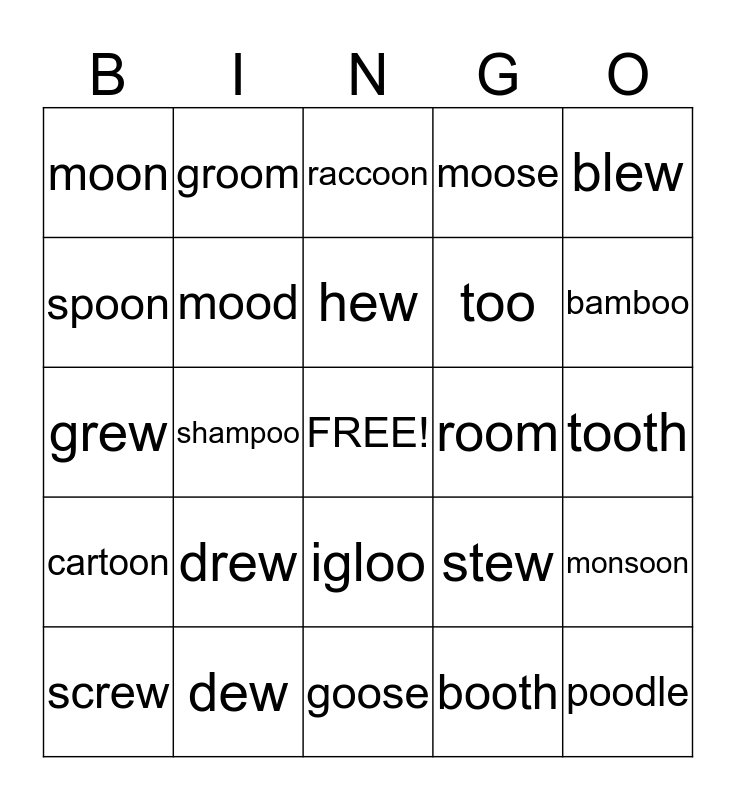 | B | I | N | G | O |
|---|---|---|---|---|
| moon | groom | raccoon | moose | blew |
| spoon | mood | hew | too | bamboo |
| grew | shampoo | FREE! | room | tooth |
| cartoon | drew | igloo | stew | monsoon |
| screw | dew | goose | booth | poodle |